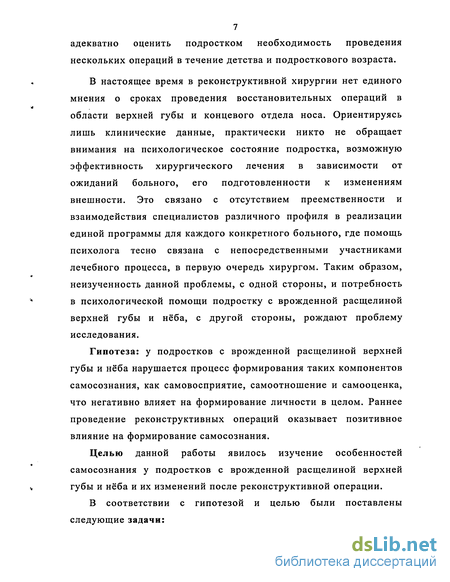 7

адекватно оценить подростком необходимость проведения нескольких операций в течение детства и подросткового возраста.

В настоящее время в реконструктивной хирургии нет единого мнения о сроках проведения восстановительных операций в области верхней губы и концевого отдела носа. Ориентируясь лишь клинические данные, практически никто не обращает внимания на психологическое состояние подростка, возможную эффективность хирургического лечения в зависимости от ожиданий больного, его подготовленности к изменениям внешности. Это связано с отсутствием преемственности и взаимодействия специалистов различного профиля в реализации единой программы для каждого конкретного больного, где помощь психолога тесно связана с непосредственными участниками лечебного процесса, в первую очередь хирургом. Таким образом, неизученность данной проблемы, с одной стороны, и потребность в психологической помощи подростку с врожденной расщелиной верхней губы и нёба, с другой стороны, рождают проблему исследования.

Гипотеза: у подростков с врожденной расщелиной верхней губы и нёба нарушается процесс формирования таких компонентов самосознания, как самовосприятие, самоотношение и самооценка, что негативно влияет на формирование личности в целом. Раннее проведение реконструктивных операций оказывает позитивное влияние на формирование самосознания.

Целью данной работы явилось изучение особенностей самосознания у подростков с врожденной расщелиной верхней губы и нёба и их изменений после реконструктивной операции.

В соответствии с гипотезой и целью были поставлены следующие задачи:

dsLib.net
библиотека диссертаций